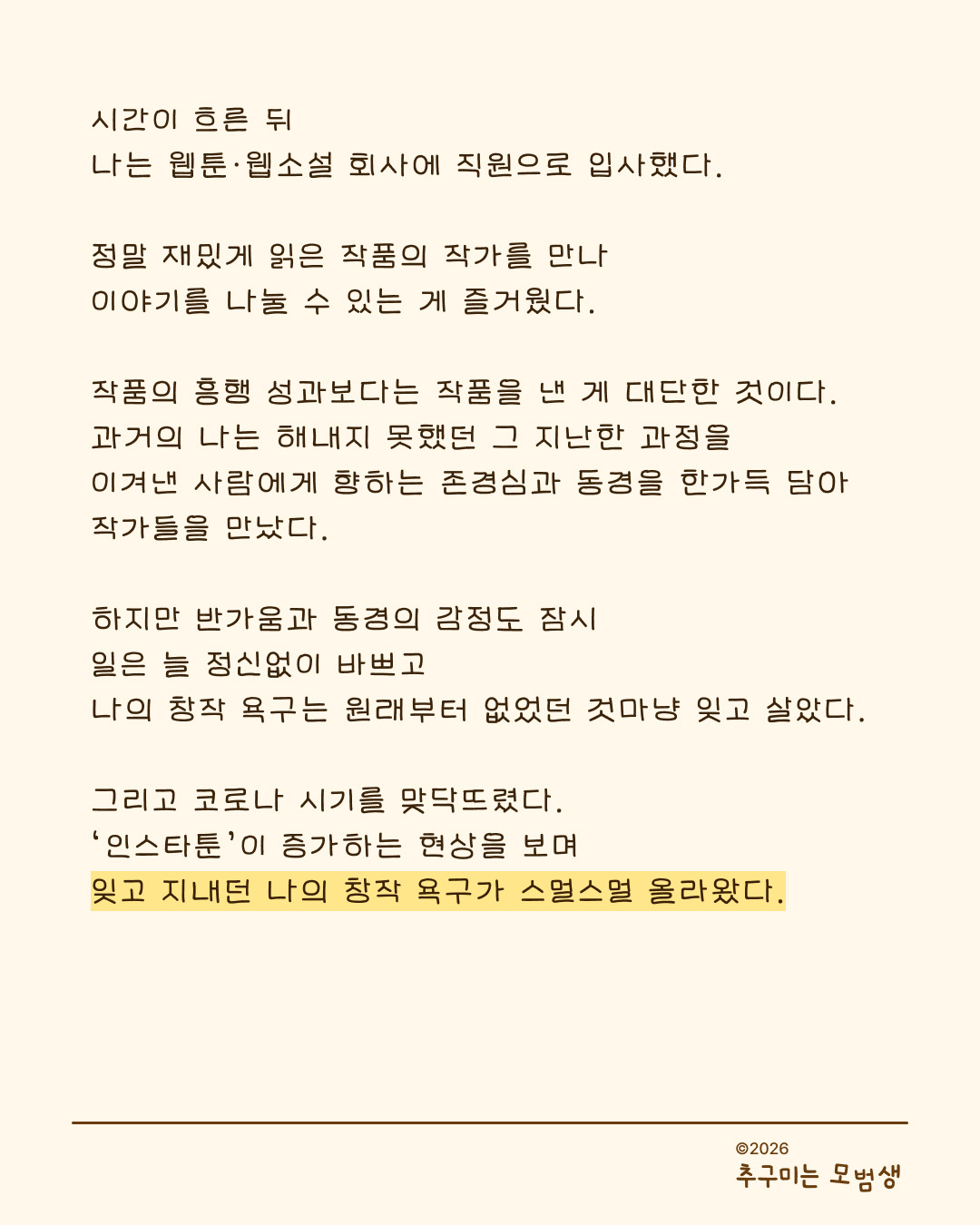 시간이 흐른 뒤
나는 웹툰·웹소설 회사에 직원으로 입사했다.

정말 재밌게 읽은 작품의 작가를 만나
이야기를 나눌 수 있는 게 즐거웠다.

작품의 흥행 성과보다는 작품을 낸 게 대단한 것이다.
과거의 나는 해내지 못했던 그 지난한 과정을
이겨낸 사람에게 향하는 존경심과 동경을 한가득 담아
작가들을 만났다.

하지만 반가움과 동경의 감정도 잠시
일은 늘 정신없이 바쁘고
나의 창작 욕구는 원래부터 없었던 것마냥 잊고 살았다.

그리고 코로나 시기를 맞닥뜨렸다.
'인스타툰'이 증가하는 현상을 보며
잊고 지내던 나의 창작 욕구가 스멀스멀 올라왔다.

©2026
추구미는 모범생